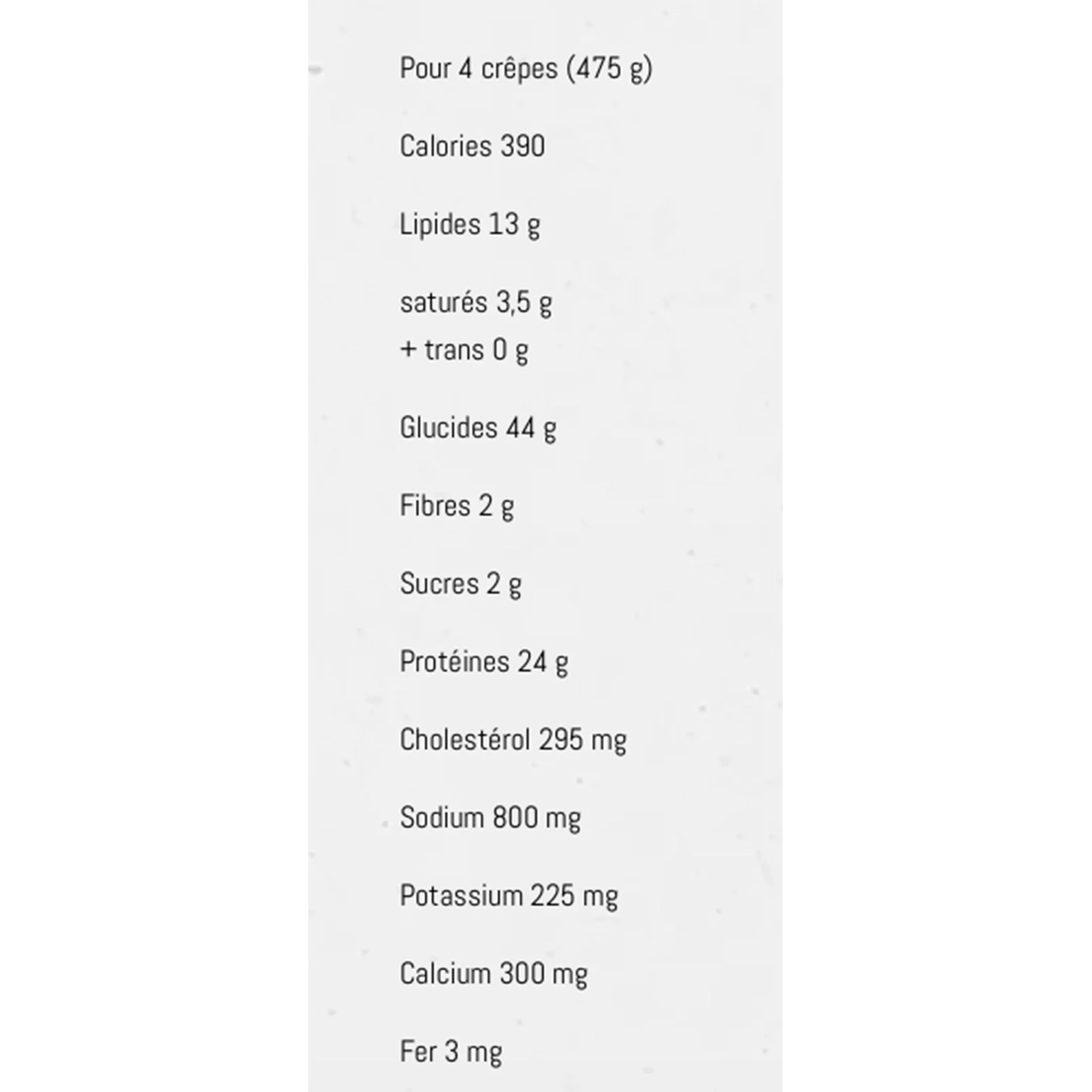 Pour 4 crêpes (475 g)

Calories 390

Lipides 13 g

saturés 3,5 g
+ trans 0 g

Glucides 44 g

Fibres 2 g

Sucres 2 g

Protéines 24 g

Cholestérol 295 mg

Sodium 800 mg

Potassium 225 mg

Calcium 300 mg

Fer 3 mg